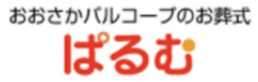 おおさかパルコープのお葬式
ぱるむ